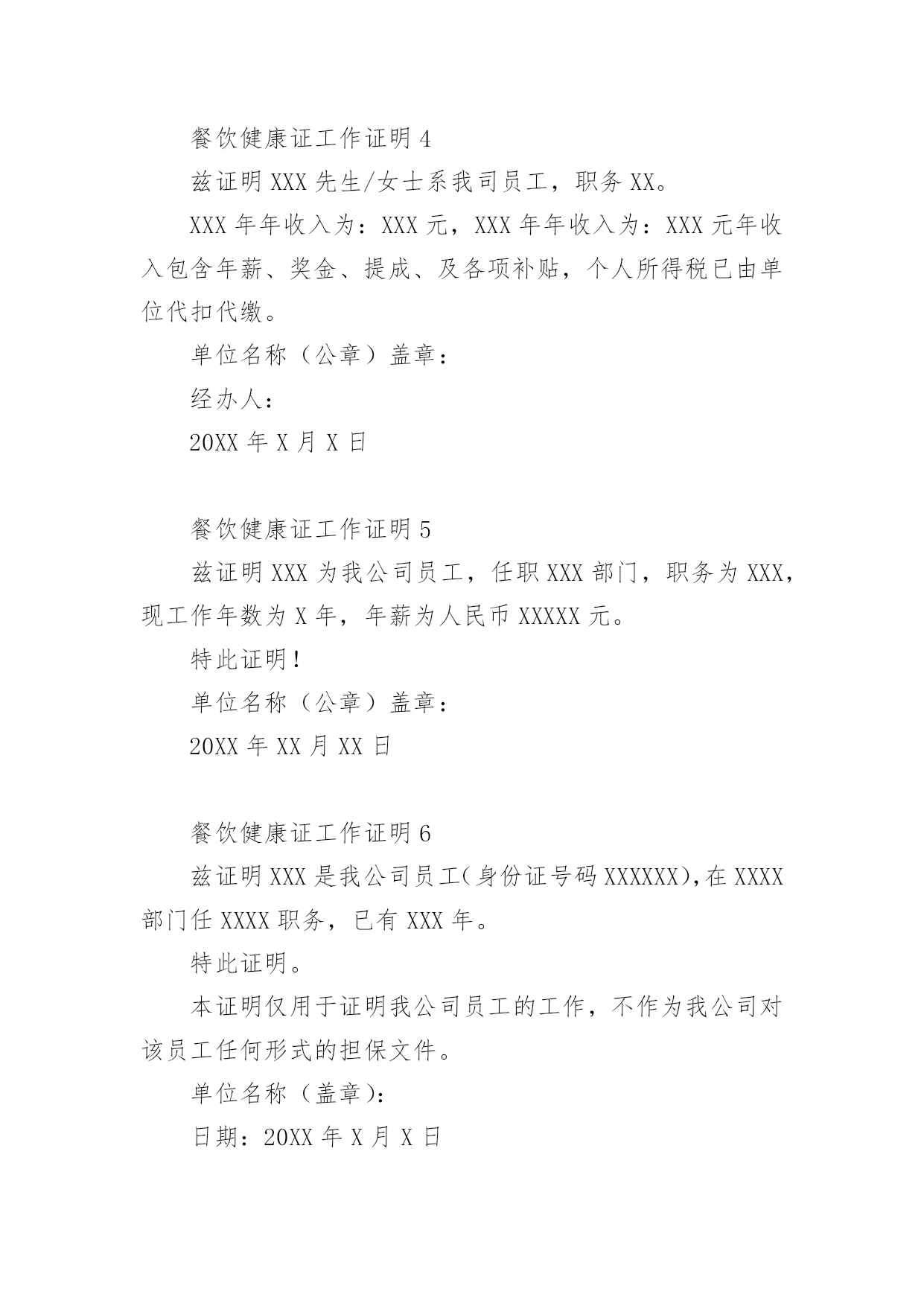 餐饮健康证工作证明 4

兹证明 XXX 先生/女士系我司员工，职务 XX。

XXX 年年收入为：XXX 元，XXX 年年收入为：XXX 元年收入包含年薪、奖金、提成、及各项补贴，个人所得税已由单位代扣代缴。

单位名称（公章）盖章：

经办人：

20XX 年 X 月 X 日

餐饮健康证工作证明 5

兹证明 XXX 为我公司员工，任职 XXX 部门，职务为 XXX，现工作年数为 X 年，年薪为人民币 XXXXX 元。

特此证明！

单位名称（公章）盖章：

20XX 年 XX 月 XX 日

餐饮健康证工作证明 6

兹证明 XXX 是我公司员工(身份证号码 XXXXXX),在 XXXX 部门任 XXXX 职务，已有 XXX 年。

特此证明。

本证明仅用于证明我公司员工的工作，不作为我公司对该员工任何形式的担保文件。

单位名称（盖章):

日期：20XX 年 X 月 X 日